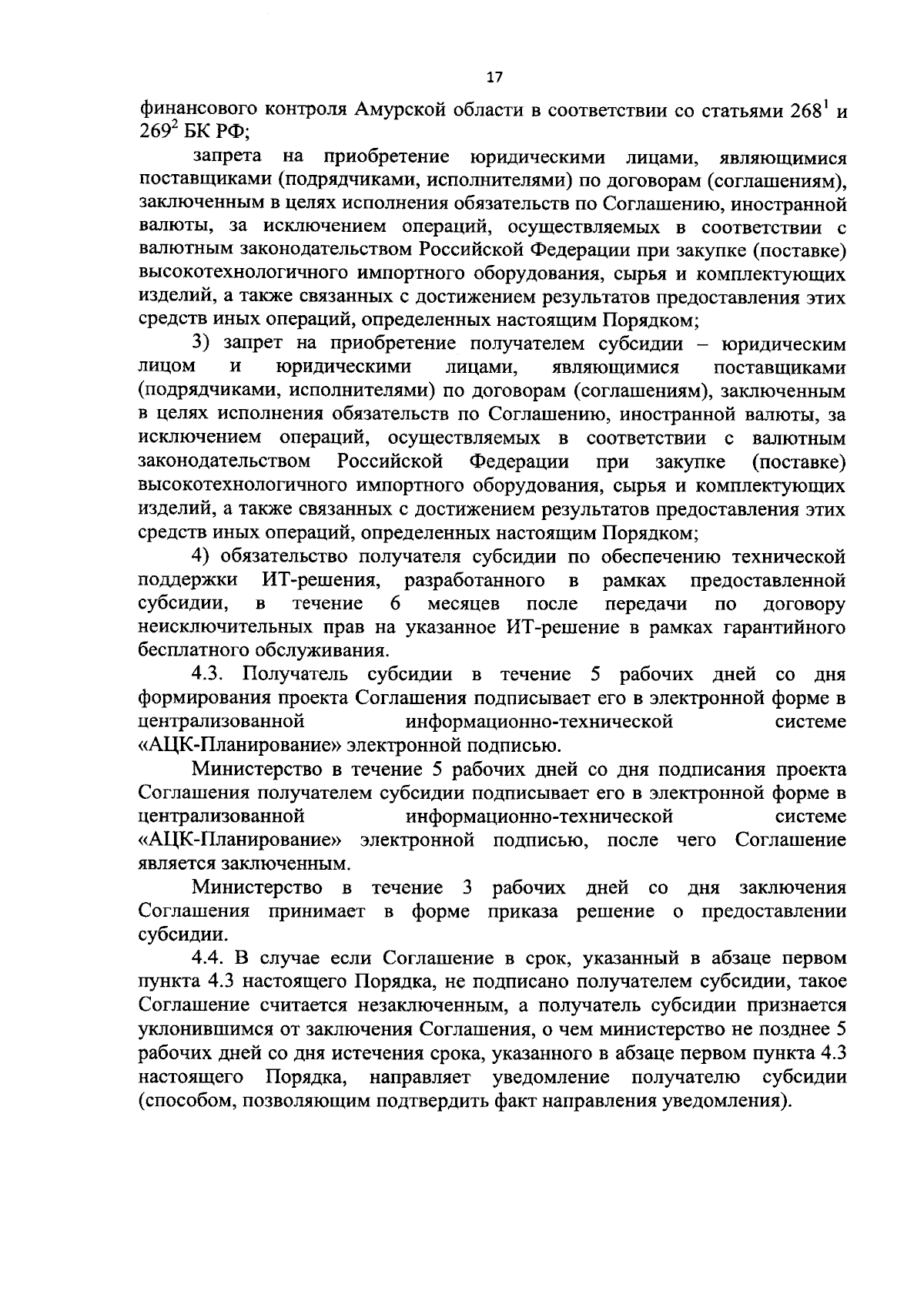 17

финансового контроля Амурской области в соответствии со статьями $268^1$ и $269^2$ БК РФ;

запрета на приобретение юридическими лицами, являющимися поставщиками (подрядчиками, исполнителями) по договорам (соглашениям), заключенным в целях исполнения обязательств по Соглашению, иностранной валюты, за исключением операций, осуществляемых в соответствии с валютным законодательством Российской Федерации при закупке (поставке) высокотехнологичного импортного оборудования, сырья и комплектующих изделий, а также связанных с достижением результатов предоставления этих средств иных операций, определенных настоящим Порядком;

3) запрет на приобретение получателем субсидии – юридическим лицом и юридическими лицами, являющимися поставщиками (подрядчиками, исполнителями) по договорам (соглашениям), заключенным в целях исполнения обязательств по Соглашению, иностранной валюты, за исключением операций, осуществляемых в соответствии с валютным законодательством Российской Федерации при закупке (поставке) высокотехнологичного импортного оборудования, сырья и комплектующих изделий, а также связанных с достижением результатов предоставления этих средств иных операций, определенных настоящим Порядком;

4) обязательство получателя субсидии по обеспечению технической поддержки ИТ-решения, разработанного в рамках предоставленной субсидии, в течение 6 месяцев после передачи по договору неисключительных прав на указанное ИТ-решение в рамках гарантийного бесплатного обслуживания.

4.3. Получатель субсидии в течение 5 рабочих дней со дня формирования проекта Соглашения подписывает его в электронной форме в централизованной информационно-технической системе «АЦК-Планирование» электронной подписью.

Министерство в течение 5 рабочих дней со дня подписания проекта Соглашения получателем субсидии подписывает его в электронной форме в централизованной информационно-технической системе «АЦК-Планирование» электронной подписью, после чего Соглашение является заключенным.

Министерство в течение 3 рабочих дней со дня заключения Соглашения принимает в форме приказа решение о предоставлении субсидии.

4.4. В случае если Соглашение в срок, указанный в абзаце первом пункта 4.3 настоящего Порядка, не подписано получателем субсидии, такое Соглашение считается незаключенным, а получатель субсидии признается уклонившимся от заключения Соглашения, о чем министерство не позднее 5 рабочих дней со дня истечения срока, указанного в абзаце первом пункта 4.3 настоящего Порядка, направляет уведомление получателю субсидии (способом, позволяющим подтвердить факт направления уведомления).